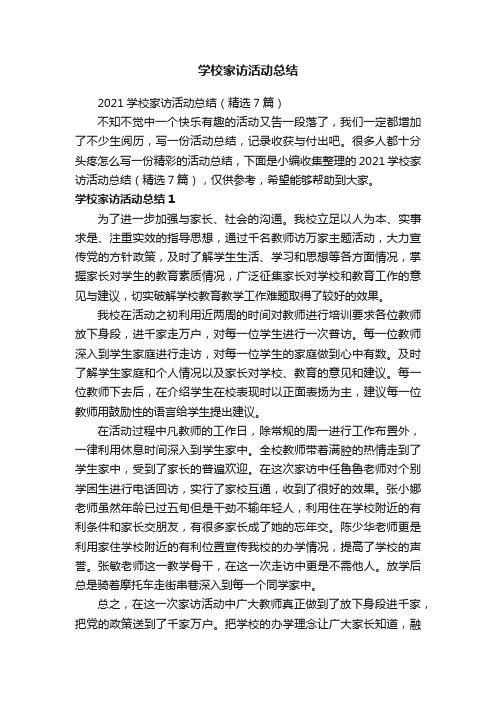 学校家访活动总结

2021 学校家访活动总结（精选 7 篇）

不知不觉中一个快乐有趣的活动又告一段落了，我们一定都增加了不少生阅历，写一份活动总结，记录收获与付出吧。很多人都十分头疼怎么写一份精彩的活动总结，下面是小编收集整理的 2021 学校家访活动总结（精选 7 篇），仅供参考，希望能够帮助到大家。

学校家访活动总结 1

为了进一步加强与家长、社会的沟通。我校立足以人为本、实事求是、注重实效的指导思想，通过千名教师访万家主题活动，大力宣传党的方针政策，及时了解学生生活、学习和思想等各方面情况，掌握家长对学生的教育素质情况，广泛征集家长对学校和教育工作的意见与建议，切实破解学校教育教学工作难题取得了较好的效果。

我校在活动之初利用近两周的时间对教师进行培训要求各位教师放下身段，进千家走万户，对每一位学生进行一次普访。每一位教师深入到学生家庭进行走访，对每一位学生的家庭做到心中有数。及时了解学生家庭和个人情况以及家长对学校、教育的意见和建议。每一位教师下去后，在介绍学生在校表现时以正面表扬为主，建议每一位教师用鼓励性的语言给学生提出建议。

在活动过程中凡教师的工作日，除常规的周一进行工作布置外，一律利用休息时间深入到学生家中。全校教师带着满腔的热情走到了学生家中，受到了家长的普遍欢迎。在这次家访中任鲁鲁老师对个别学困生进行电话回访，实行了家校互通，收到了很好的效果。张小娜老师虽然年龄已过五旬但是干劲不输年轻人，利用住在学校附近的有利条件和家长交朋友，有很多家长成了她的忘年交。陈少华老师更是利用家住学校附近的有利位置宣传我校的办学情况，提高了学校的声誉。张敏老师这一教学骨干，在这一次走访中更是不需他人。放学后总是骑着摩托车走街串巷深入到每一个同学家中。

总之，在这一次家访活动中广大教师真正做到了放下身段进千家，把党的政策送到了千家万户。把学校的办学理念让广大家长知道，融